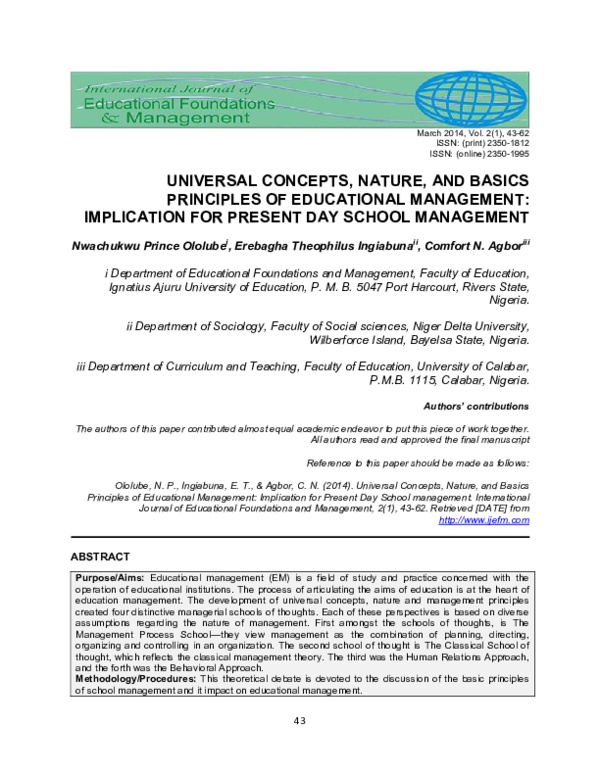 International Journal of Educational Foundations & Management

March 2014, Vol. 2(1), 43-62
ISSN: (print) 2350-1812
ISSN: (online) 2350-1995

UNIVERSAL CONCEPTS, NATURE, AND BASICS PRINCIPLES OF EDUCATIONAL MANAGEMENT: IMPLICATION FOR PRESENT DAY SCHOOL MANAGEMENT

Nwachukwu Prince Ololube$^{i}$, Erebagha Theophilus Ingiabuna$^{ii}$, Comfort N. Agbor$^{iii}$

i Department of Educational Foundations and Management, Faculty of Education, Ignatius Ajuru University of Education, P. M. B. 5047 Port Harcourt, Rivers State, Nigeria.

ii Department of Sociology, Faculty of Social sciences, Niger Delta University, Wilberforce Island, Bayelsa State, Nigeria.

iii Department of Curriculum and Teaching, Faculty of Education, University of Calabar, P.M.B. 1115, Calabar, Nigeria.

Authors' contributions

The authors of this paper contributed almost equal academic endeavor to put this piece of work together. All authors read and approved the final manuscript

Reference to this paper should be made as follows:

Ololube, N. P., Ingiabuna, E. T., & Agbor, C. N. (2014). Universal Concepts, Nature, and Basics Principles of Educational Management: Implication for Present Day School management. International Journal of Educational Foundations and Management, 2(1), 43-62. Retrieved [DATE] from http://www.ijefm.com

ABSTRACT

Purpose/Aims: Educational management (EM) is a field of study and practice concerned with the operation of educational institutions. The process of articulating the aims of education is at the heart of education management. The development of universal concepts, nature and management principles created four distinctive managerial schools of thoughts. Each of these perspectives is based on diverse assumptions regarding the nature of management. First amongst the schools of thoughts, is The Management Process School—they view management as the combination of planning, directing, organizing and controlling in an organization. The second school of thought is The Classical School of thought, which reflects the classical management theory. The third was the Human Relations Approach, and the forth was the Behavioral Approach.
Methodology/Procedures: This theoretical debate is devoted to the discussion of the basic principles of school management and it impact on educational management.

43